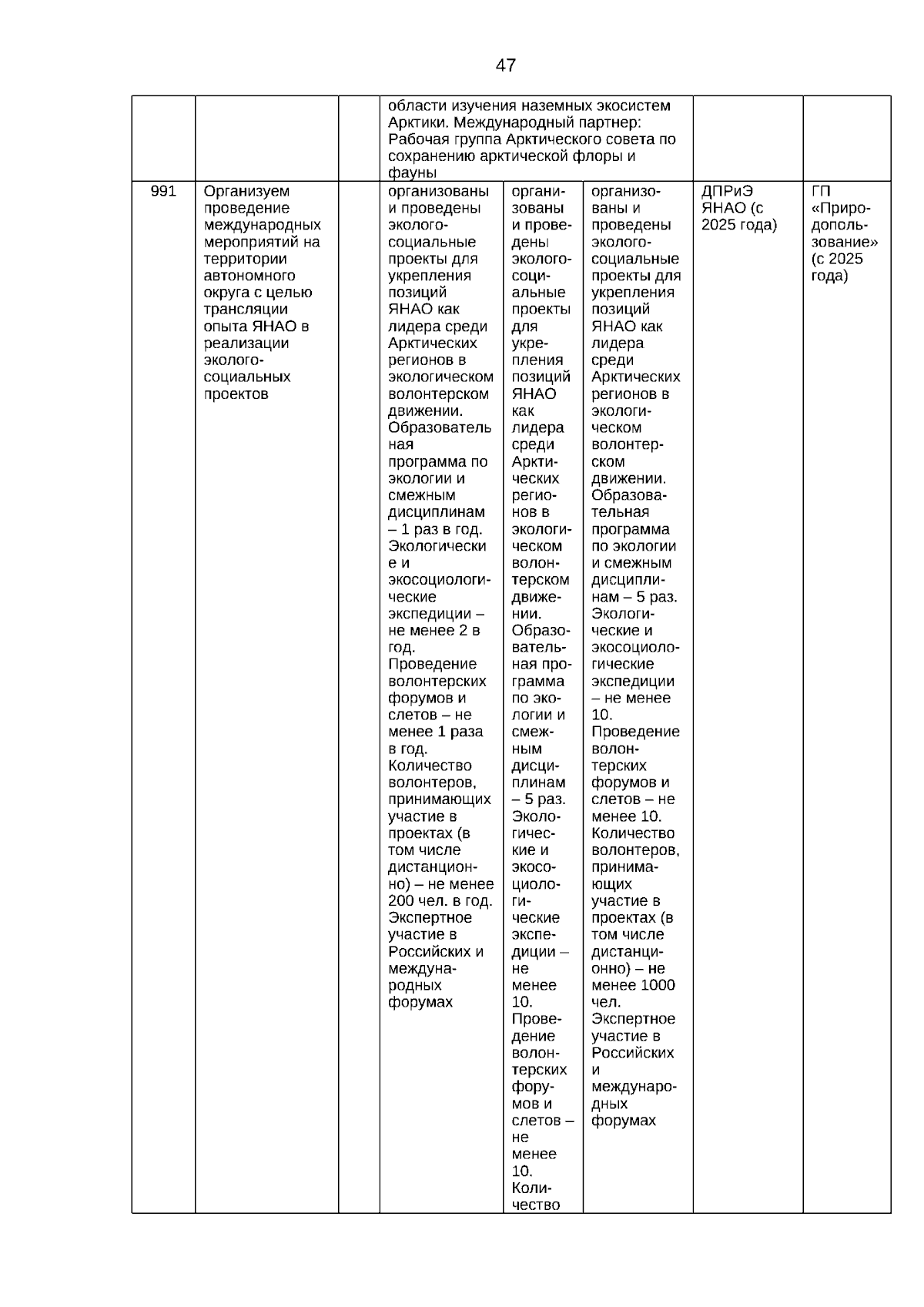 47

| | | | | | | | |
|---|---|---|---|---|---|---|---|
| | | | области изучения наземных экосистем Арктики. Международный партнер: Рабочая группа Арктического совета по сохранению арктической флоры и фауны | | | | |
| 991 | Организуем проведение международных мероприятий на территории автономного округа с целью трансляции опыта ЯНАО в реализации эколого-социальных проектов | | организованы и проведены эколого-социальные проекты для укрепления позиций ЯНАО как лидера среди Арктических регионов в экологическом волонтерском движении. Образовательная программа по экологии и смежным дисциплинам – 1 раз в год. Экологические и экосоциологические экспедиции – не менее 2 в год. Проведение волонтерских форумов и слетов – не менее 1 раза в год. Количество волонтеров, принимающих участие в проектах (в том числе дистанционно) – не менее 200 чел. в год. Экспертное участие в Российских и международных форумах | организованы и проведены эколого-социальные проекты для укрепления позиций ЯНАО как лидера среди Арктических регионов в экологическом волонтерском движении. Образовательная программа по экологии и смежным дисциплинам – 5 раз. Экологические и экосоциологические экспедиции – не менее 10. Проведение волонтерских форумов и слетов – не менее 10. Количество | организованы и проведены эколого-социальные проекты для укрепления позиций ЯНАО как лидера среди Арктических регионов в экологическом волонтерском движении. Образовательная программа по экологии и смежным дисциплинам – 5 раз. Экологические и экосоциологические экспедиции – не менее 10. Проведение волонтерских форумов и слетов – не менее 10. Количество волонтеров, принимающих участие в проектах (в том числе дистанционно) – не менее 1000 чел. Экспертное участие в Российских и международных форумах | ДПРиЭ ЯНАО (с 2025 года) | ГП «Природопользование» (с 2025 года) |